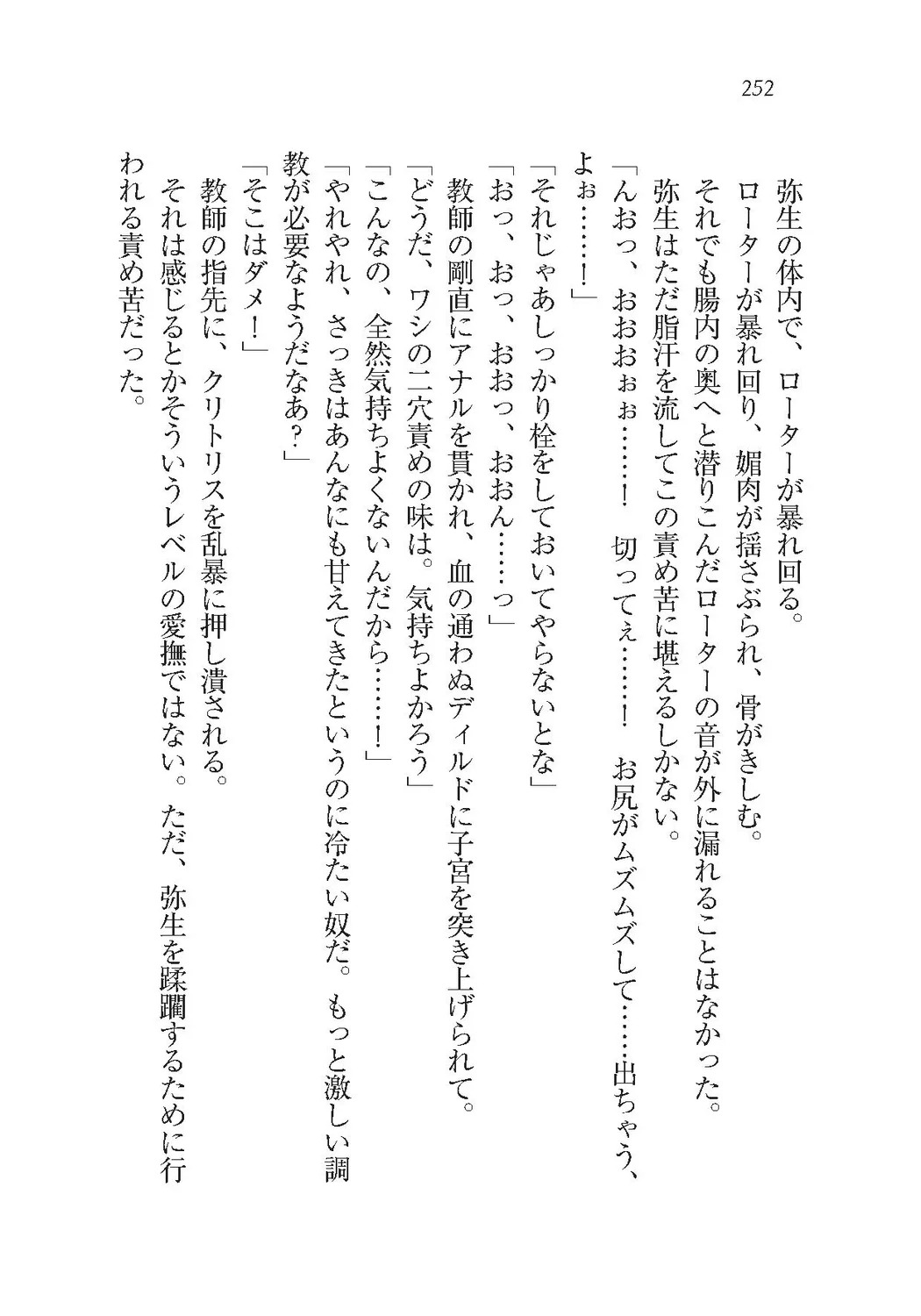 252

弥生の体内で、ローターが暴れ回る。
ローターが暴れ回り、媚肉が揺さぶられ、骨がきしむ。
それでも腸内の奥へと潜りこんだローターの音が外に漏れることはなかった。
弥生はただ脂汗を流してこの責め苦に堪えるしかない。
「んおっ、おおおぉぉ……！　切ってぇ……！　お尻がムズムズして……出ちゃう、よぉ……！」
「それじゃあしっかり栓をしておいてやらないとな」
「おっ、おっ、おおっ、おおん……っ」
教師の剛直にアナルを貫かれ、血の通わぬディルドに子宮を突き上げられて。
「どうだ、ワシの二穴責めの味は。気持ちよかろう」
「こんなの、全然気持ちよくないんだから……！」
「やれやれ、さっきはあんなにも甘えてきたというのに冷たい奴だ。もっと激しい調教が必要なようだなあ？」
「そこはダメ！」
教師の指先に、クリトリスを乱暴に押し潰される。
それは感じるとかそういうレベルの愛撫ではない。ただ、弥生を蹂躙するために行われる責め苦だった。